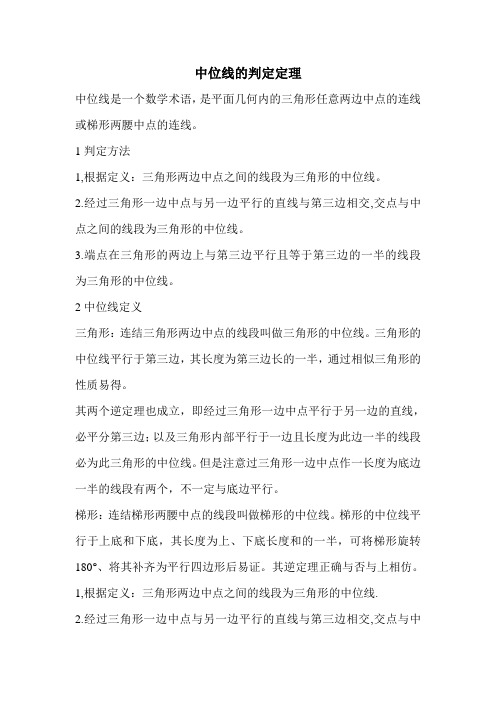 中位线的判定定理

中位线是一个数学术语，是平面几何内的三角形任意两边中点的连线或梯形两腰中点的连线。

1 判定方法

1,根据定义：三角形两边中点之间的线段为三角形的中位线。

2.经过三角形一边中点与另一边平行的直线与第三边相交,交点与中点之间的线段为三角形的中位线。

3.端点在三角形的两边上与第三边平行且等于第三边的一半的线段为三角形的中位线。

2 中位线定义

三角形：连结三角形两边中点的线段叫做三角形的中位线。三角形的中位线平行于第三边，其长度为第三边长的一半，通过相似三角形的性质易得。

其两个逆定理也成立，即经过三角形一边中点平行于另一边的直线，必平分第三边；以及三角形内部平行于一边且长度为此边一半的线段必为此三角形的中位线。但是注意过三角形一边中点作一长度为底边一半的线段有两个，不一定与底边平行。

梯形：连结梯形两腰中点的线段叫做梯形的中位线。梯形的中位线平行于上底和下底，其长度为上、下底长度和的一半，可将梯形旋转180°、将其补齐为平行四边形后易证。其逆定理正确与否与上相仿。

1,根据定义：三角形两边中点之间的线段为三角形的中位线.

2.经过三角形一边中点与另一边平行的直线与第三边相交,交点与中